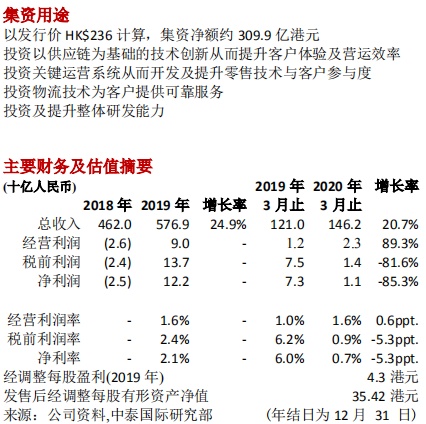 集资用途

以发行价 HK$236 计算，集资净额约 309.9 亿港元

投资以供应链为基础的技术创新从而提升客户体验及营运效率

投资关键运营系统从而开发及提升零售技术与客户参与度

投资物流技术为客户提供可靠服务

投资及提升整体研发能力

主要财务及估值摘要

| (十亿人民币) | 2018 年 | 2019 年 | 增长率 | 2019 年 3 月止 | 2020 年 3 月止 | 增长率 |
|---|---|---|---|---|---|---|
| 总收入 | 462.0 | 576.9 | 24.9% | 121.0 | 146.2 | 20.7% |
| 经营利润 | (2.6) | 9.0 | - | 1.2 | 2.3 | 89.3% |
| 税前利润 | (2.4) | 13.7 | - | 7.5 | 1.4 | -81.6% |
| 净利润 | (2.5) | 12.2 | - | 7.3 | 1.1 | -85.3% |
| 经营利润率 | - | 1.6% | - | 1.0% | 1.6% | 0.6ppt. |
| 税前利润率 | - | 2.4% | - | 6.2% | 0.9% | -5.3ppt. |
| 净利率 | - | 2.1% | - | 6.0% | 0.7% | -5.3ppt. |

经调整每股盈利(2019 年) 4.3 港元

发售后经调整每股有形资产净值 35.42 港元

来源：公司资料,中泰国际研究部 (年结日为 12 月 31 日)